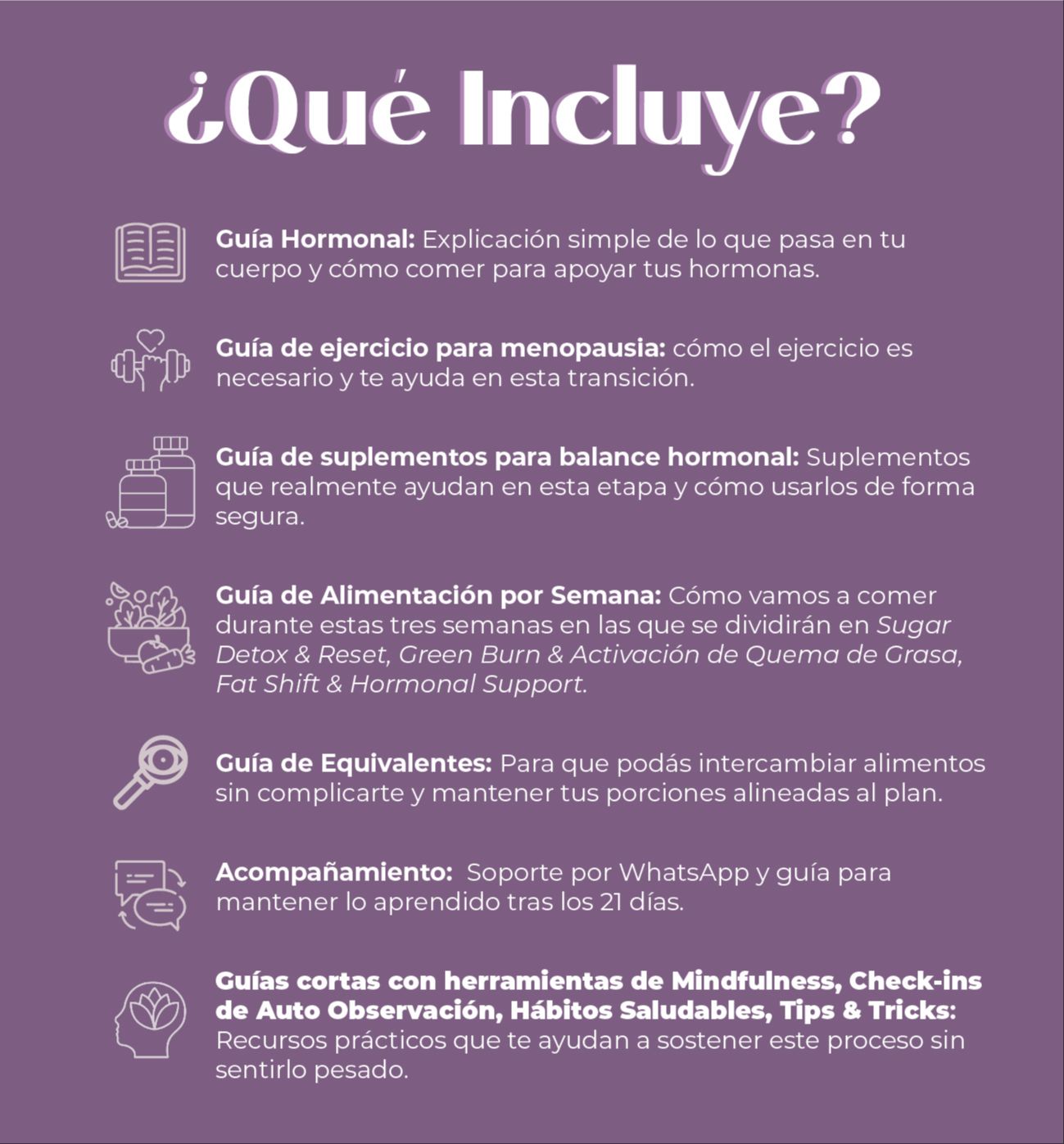 ¿Qué Incluye?

Guía Hormonal: Explicación simple de lo que pasa en tu cuerpo y cómo comer para apoyar tus hormonas.

Guía de ejercicio para menopausia: cómo el ejercicio es necesario y te ayuda en esta transición.

Guía de suplementos para balance hormonal: Suplementos que realmente ayudan en esta etapa y cómo usarlos de forma segura.

Guía de Alimentación por Semana: Cómo vamos a comer durante estas tres semanas en las que se dividirán en Sugar Detox & Reset, Green Burn & Activación de Quema de Grasa, Fat Shift & Hormonal Support.

Guía de Equivalentes: Para que podás intercambiar alimentos sin complicarte y mantener tus porciones alineadas al plan.

Acompañamiento: Soporte por WhatsApp y guía para mantener lo aprendido tras los 21 días.

Guías cortas con herramientas de Mindfulness, Check-ins de Auto Observación, Hábitos Saludables, Tips & Tricks: Recursos prácticos que te ayudan a sostener este proceso sin sentirlo pesado.